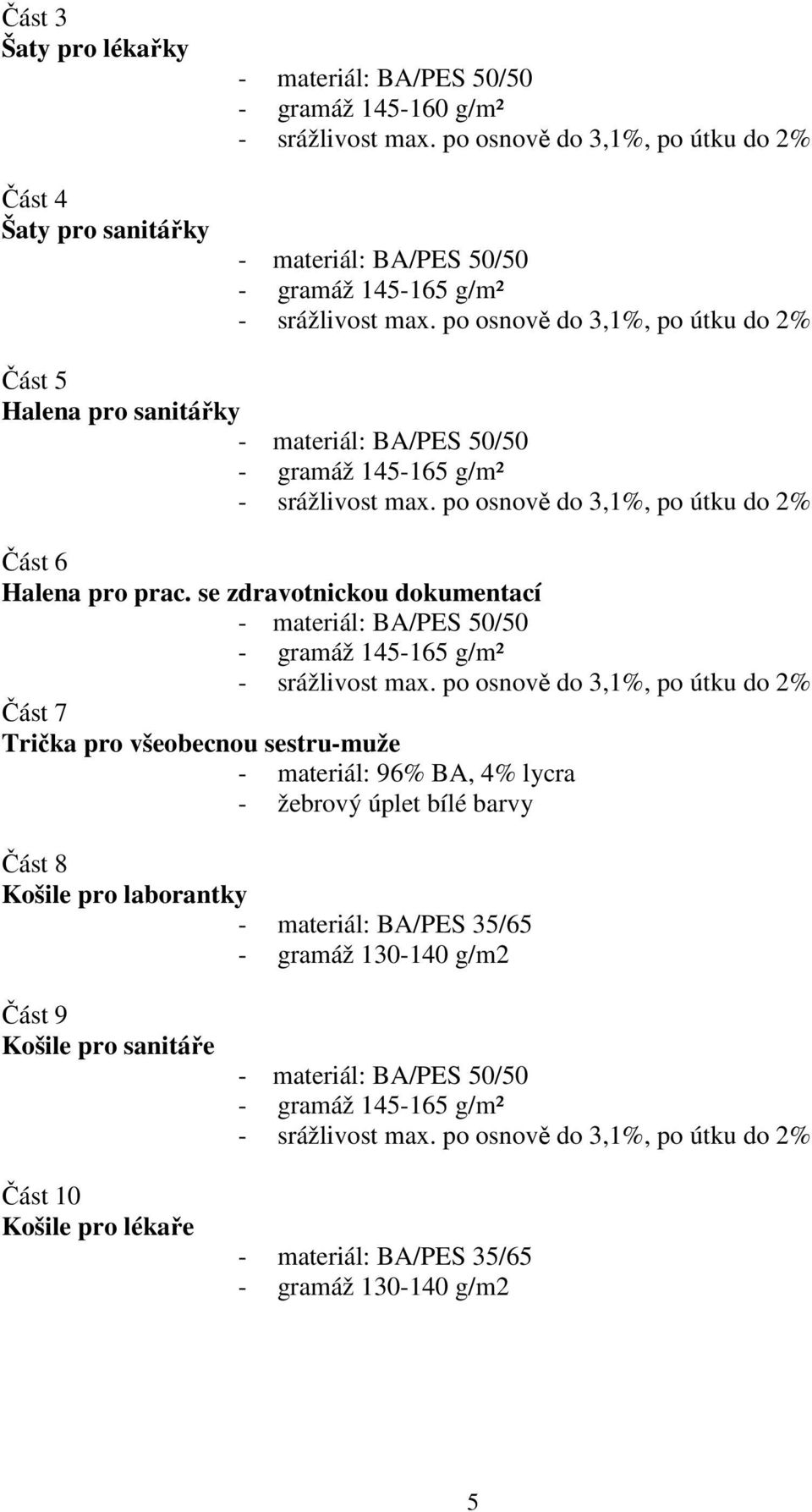 Část 3
Šaty pro lékařky
- materiál: BA/PES 50/50
- gramáž 145-160 g/m²
- srážlivost max. po osnově do 3,1%, po útku do 2%

Část 4
Šaty pro sanitářky
- materiál: BA/PES 50/50
- gramáž 145-165 g/m²
- srážlivost max. po osnově do 3,1%, po útku do 2%

Část 5
Halena pro sanitářky
- materiál: BA/PES 50/50
- gramáž 145-165 g/m²
- srážlivost max. po osnově do 3,1%, po útku do 2%

Část 6
Halena pro prac. se zdravotnickou dokumentací
- materiál: BA/PES 50/50
- gramáž 145-165 g/m²
- srážlivost max. po osnově do 3,1%, po útku do 2%
Část 7
Trička pro všeobecnou sestru-muže
- materiál: 96% BA, 4% lycra
- žebrový úplet bílé barvy

Část 8
Košile pro laborantky
- materiál: BA/PES 35/65
- gramáž 130-140 g/m2

Část 9
Košile pro sanitáře
- materiál: BA/PES 50/50
- gramáž 145-165 g/m²
- srážlivost max. po osnově do 3,1%, po útku do 2%

Část 10
Košile pro lékaře
- materiál: BA/PES 35/65
- gramáž 130-140 g/m2

5